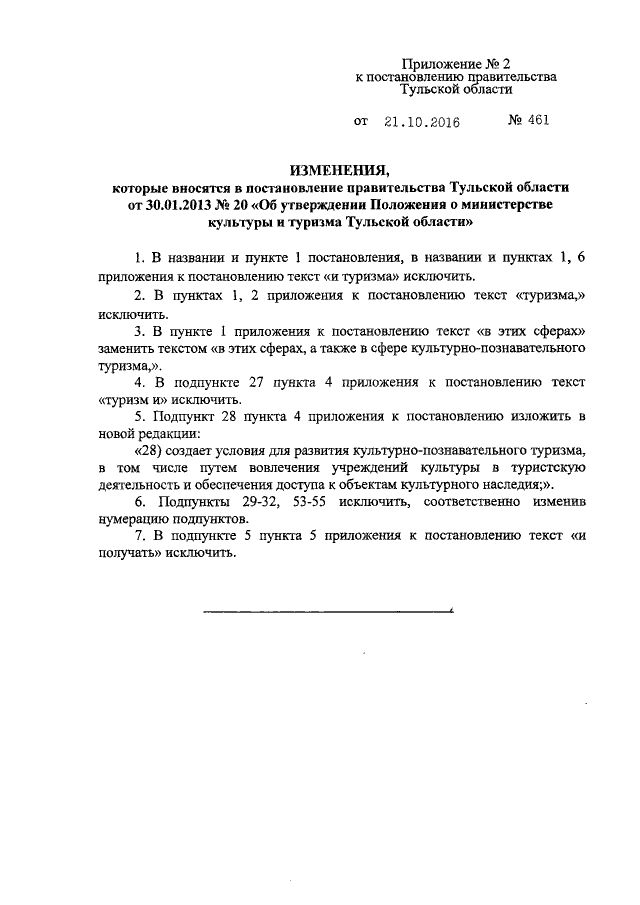 Приложение № 2
к постановлению правительства
Тульской области

от 21.10.2016 № 461

ИЗМЕНЕНИЯ,
которые вносятся в постановление правительства Тульской области от 30.01.2013 № 20 «Об утверждении Положения о министерстве культуры и туризма Тульской области»

1. В названии и пункте 1 постановления, в названии и пунктах 1, 6 приложения к постановлению текст «и туризма» исключить.

2. В пунктах 1, 2 приложения к постановлению текст «туризма,» исключить.

3. В пункте 1 приложения к постановлению текст «в этих сферах» заменить текстом «в этих сферах, а также в сфере культурно-познавательного туризма,».

4. В подпункте 27 пункта 4 приложения к постановлению текст «туризм и» исключить.

5. Подпункт 28 пункта 4 приложения к постановлению изложить в новой редакции:

«28) создает условия для развития культурно-познавательного туризма, в том числе путем вовлечения учреждений культуры в туристскую деятельность и обеспечения доступа к объектам культурного наследия;».

6. Подпункты 29-32, 53-55 исключить, соответственно изменив нумерацию подпунктов.

7. В подпункте 5 пункта 5 приложения к постановлению текст «и получать» исключить.